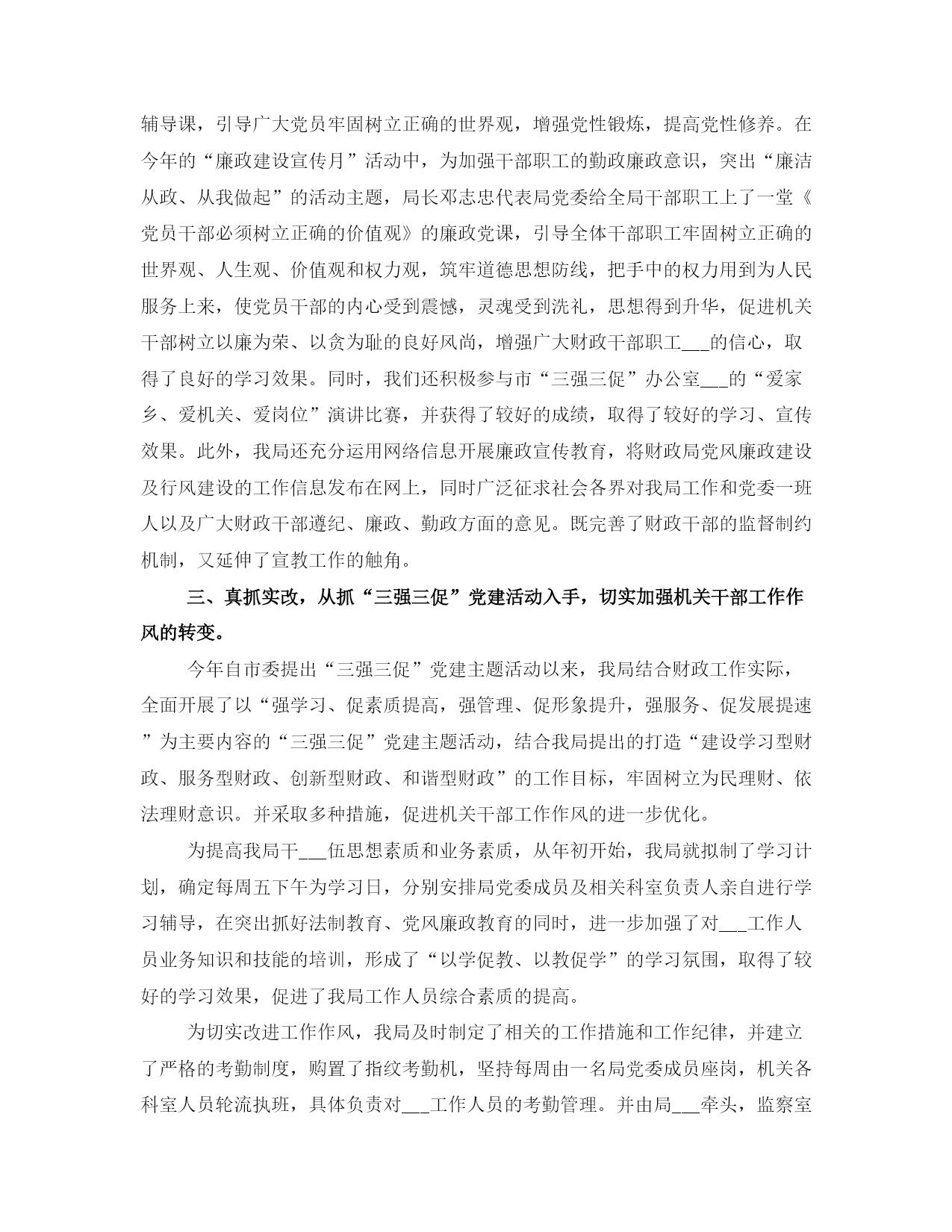 辅导课，引导广大党员牢固树立正确的世界观，增强党性锻炼，提高党性修养。在今年的“廉政建设宣传月”活动中，为加强干部职工的勤政廉政意识，突出“廉洁从政、从我做起”的活动主题，局长邓志忠代表局党委给全局干部职工上了一堂《党员干部必须树立正确的价值观》的廉政党课，引导全体干部职工牢固树立正确的世界观、人生观、价值观和权力观，筑牢道德思想防线，把手中的权力用到为人民服务上来，使党员干部的内心受到震憾，灵魂受到洗礼，思想得到升华，促进机关干部树立以廉为荣、以贪为耻的良好风尚，增强广大财政干部职工___的信心，取得了良好的学习效果。同时，我们还积极参与市“三强三促”办公室___的“爱家乡、爱机关、爱岗位”演讲比赛，并获得了较好的成绩，取得了较好的学习、宣传效果。此外，我局还充分运用网络信息开展廉政宣传教育，将财政局党风廉政建设及行风建设的工作信息发布在网上，同时广泛征求社会各界对我局工作和党委一班人以及广大财政干部遵纪、廉政、勤政方面的意见。既完善了财政干部的监督制约机制，又延伸了宣教工作的触角。

三、真抓实改，从抓“三强三促”党建活动入手，切实加强机关干部工作作风的转变。

今年自市委提出“三强三促”党建主题活动以来，我局结合财政工作实际，全面开展了以“强学习、促素质提高，强管理、促形象提升，强服务、促发展提速”为主要内容的“三强三促”党建主题活动，结合我局提出的打造“建设学习型财政、服务型财政、创新型财政、和谐型财政”的工作目标，牢固树立为民理财、依法理财意识。并采取多种措施，促进机关干部工作作风的进一步优化。

为提高我局干___伍思想素质和业务素质，从年初开始，我局就拟制了学习计划，确定每周五下午为学习日，分别安排局党委成员及相关科室负责人亲自进行学习辅导，在突出抓好法制教育、党风廉政教育的同时，进一步加强了对___工作人员业务知识和技能的培训，形成了“以学促教、以教促学”的学习氛围，取得了较好的学习效果，促进了我局工作人员综合素质的提高。

为切实改进工作作风，我局及时制定了相关的工作措施和工作纪律，并建立了严格的考勤制度，购置了指纹考勤机，坚持每周由一名局党委成员座岗，机关各科室人员轮流执班，具体负责对___工作人员的考勤管理。并由局___牵头，监察室